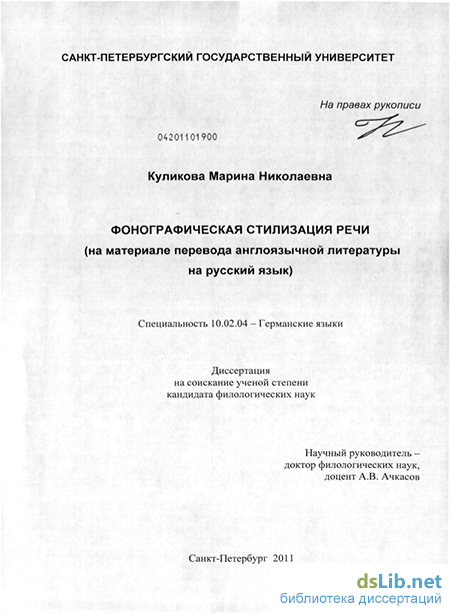 САНКТ-ПЕТЕРБУРГСКИЙ ГОСУДАРСТВЕННЫЙ УНИВЕРСИТЕТ

На правах рукописи

04201101900

Куликова Марина Николаевна

ФОНОГРАФИЧЕСКАЯ СТИЛИЗАЦИЯ РЕЧИ
(на материале перевода англоязычной литературы
на русский язык)

Специальность 10.02.04 – Германские языки

Диссертация
на соискание ученой степени
кандидата филологических наук

Научный руководитель –
доктор филологических наук,
доцент А.В. Ачкасов

Санкт-Петербург 2011

dsLib.net
библиотека диссертаций